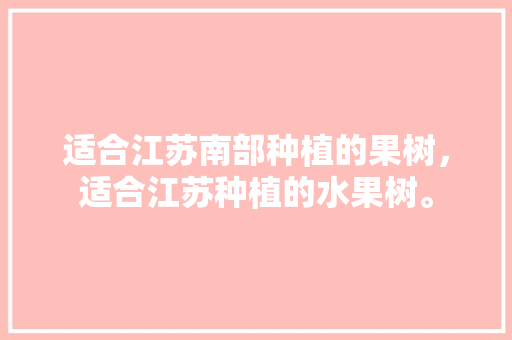 适合江苏南部种植的果树，适合江苏种植的水果树。